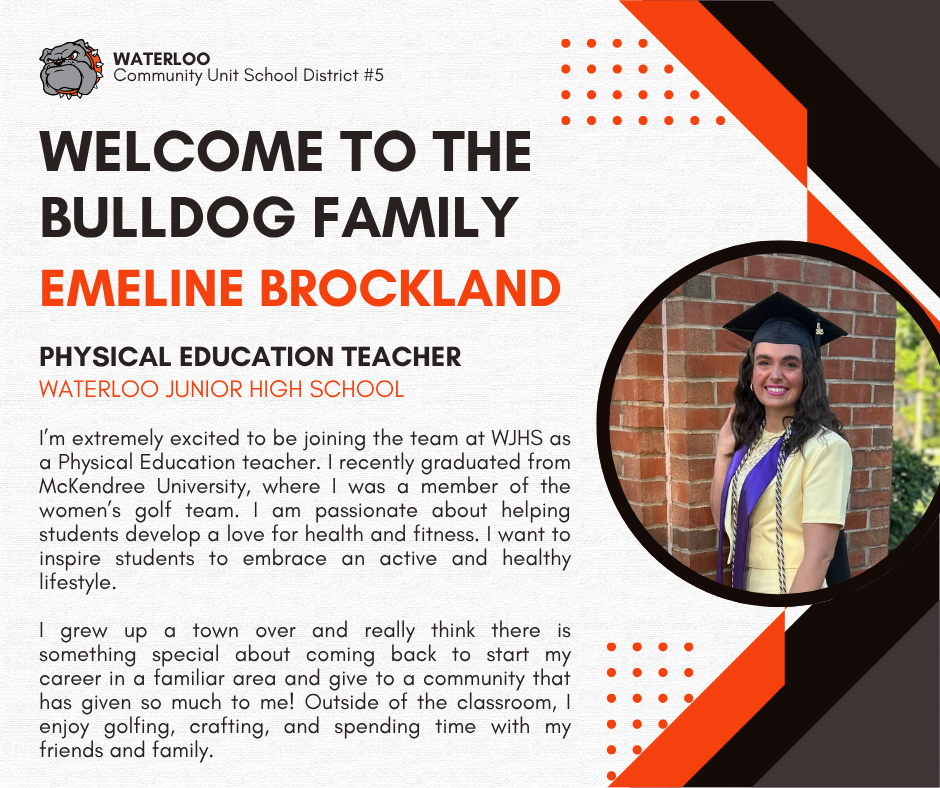 WATERLOO
Community Unit School District #5

WELCOME TO THE BULLDOG FAMILY

EMELINE BROCKLAND

PHYSICAL EDUCATION TEACHER
WATERLOO JUNIOR HIGH SCHOOL

I'm extremely excited to be joining the team at WJHS as a Physical Education teacher. I recently graduated from McKendree University, where I was a member of the women's golf team. I am passionate about helping students develop a love for health and fitness. I want to inspire students to embrace an active and healthy lifestyle.

I grew up a town over and really think there is something special about coming back to start my career in a familiar area and give to a community that has given so much to me! Outside of the classroom, I enjoy golfing, crafting, and spending time with my friends and family.